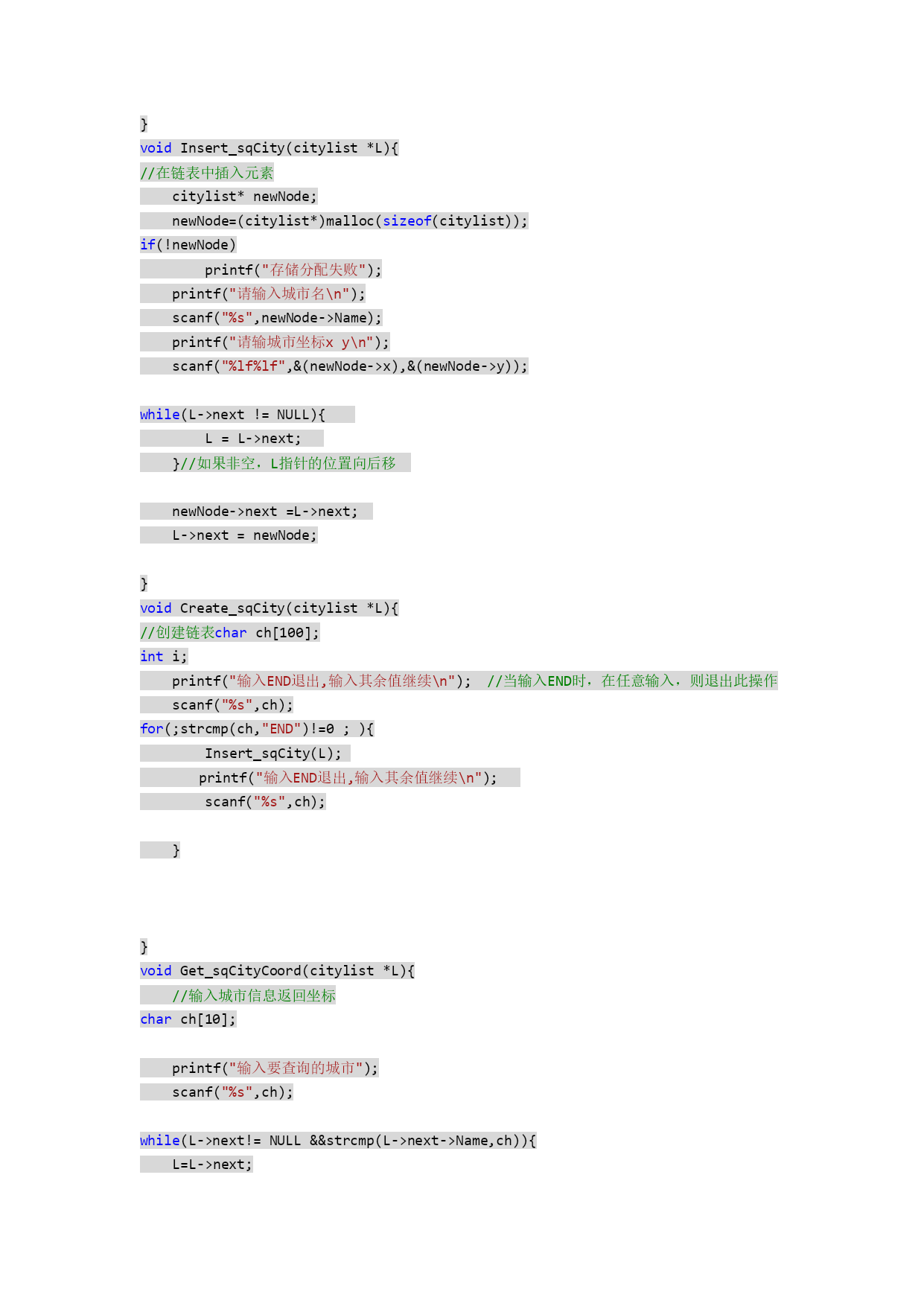 }
void Insert_sqCity(citylist *L){
//在链表中插入元素
    citylist* newNode;
    newNode=(citylist*)malloc(sizeof(citylist));
if(!newNode)
        printf("存储分配失败");
    printf("请输入城市名\n");
    scanf("%s",newNode->Name);
    printf("请输城市坐标x y\n");
    scanf("%lf%lf",&(newNode->x),&(newNode->y));

while(L->next != NULL){
        L = L->next;
    }//如果非空，L指针的位置向后移

    newNode->next =L->next;
    L->next = newNode;

}
void Create_sqCity(citylist *L){
//创建链表char ch[100];
int i;
    printf("输入END退出,输入其余值继续\n");  //当输入END时，在任意输入，则退出此操作
    scanf("%s",ch);
for(;strcmp(ch,"END")!=0 ; ){
        Insert_sqCity(L);
       printf("输入END退出,输入其余值继续\n");
        scanf("%s",ch);

    }

}
void Get_sqCityCoord(citylist *L){
    //输入城市信息返回坐标
char ch[10];

    printf("输入要查询的城市");
    scanf("%s",ch);

while(L->next!= NULL &&strcmp(L->next->Name,ch)){
    L=L->next;